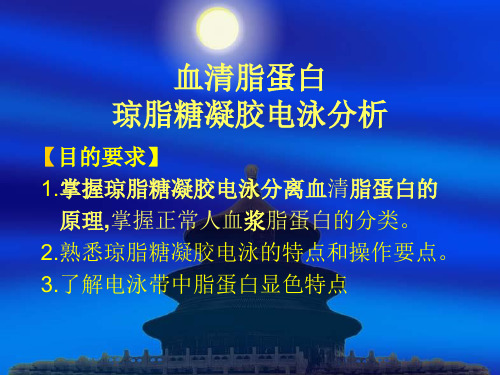 血清脂蛋白
琼脂糖凝胶电泳分析

【目的要求】

1.掌握琼脂糖凝胶电泳分离血清脂蛋白的原理,掌握正常人血浆脂蛋白的分类。

2.熟悉琼脂糖凝胶电泳的特点和操作要点。

3.了解电泳带中脂蛋白显色特点